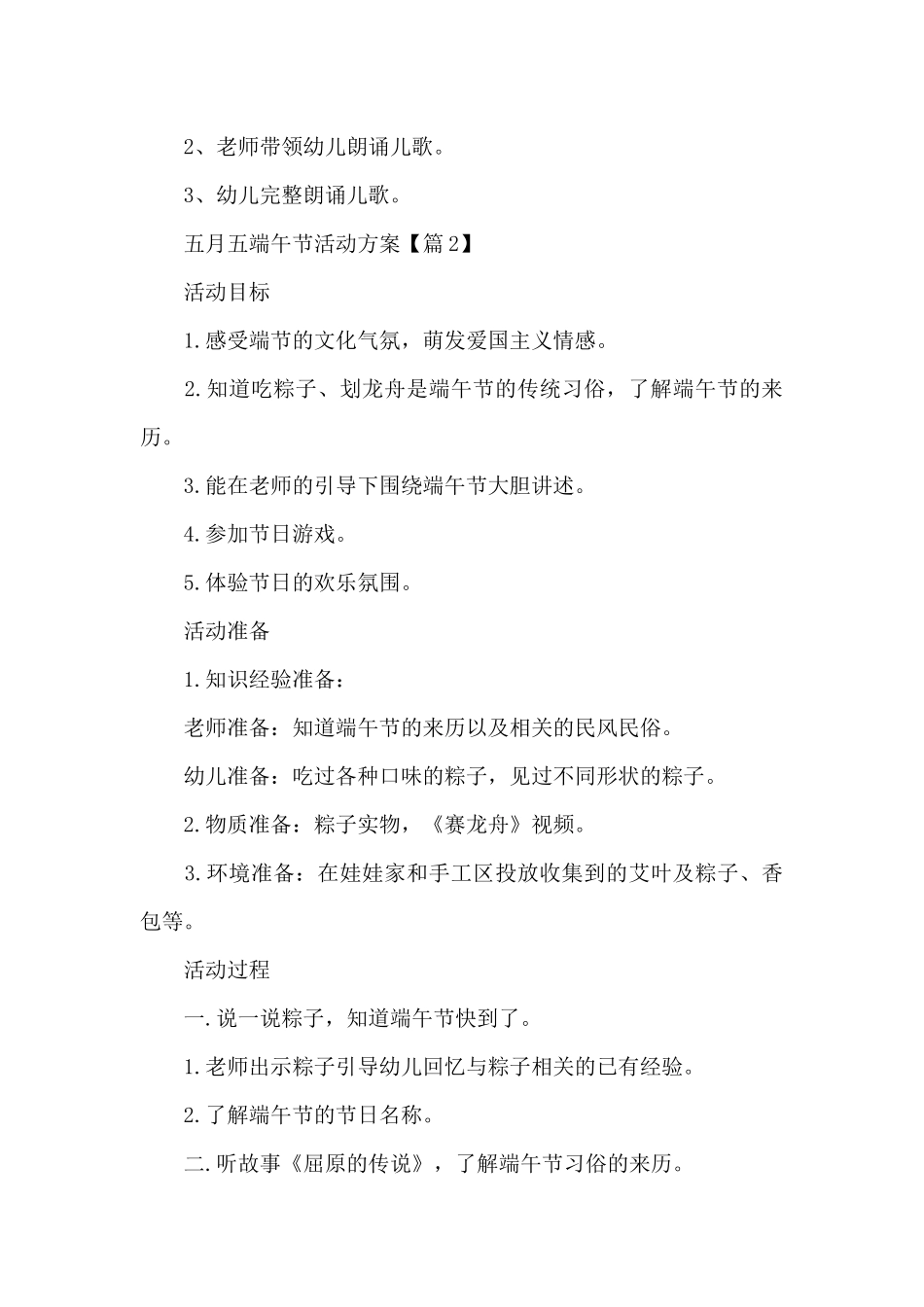 2、老师带领幼儿朗诵儿歌。

3、幼儿完整朗诵儿歌。

五月五端午节活动方案【篇2】

活动目标

1.感受端节的文化气氛，萌发爱国主义情感。

2.知道吃粽子、划龙舟是端午节的传统习俗，了解端午节的来历。

3.能在老师的引导下围绕端午节大胆讲述。

4.参加节日游戏。

5.体验节日的欢乐氛围。

活动准备

1.知识经验准备：

老师准备：知道端午节的来历以及相关的民风民俗。

幼儿准备：吃过各种口味的粽子，见过不同形状的粽子。

2.物质准备：粽子实物，《赛龙舟》视频。

3.环境准备：在娃娃家和手工区投放收集到的艾叶及粽子、香包等。

活动过程

一.说一说粽子，知道端午节快到了。

1.老师出示粽子引导幼儿回忆与粽子相关的已有经验。

2.了解端午节的节日名称。

二.听故事《屈原的传说》，了解端午节习俗的来历。